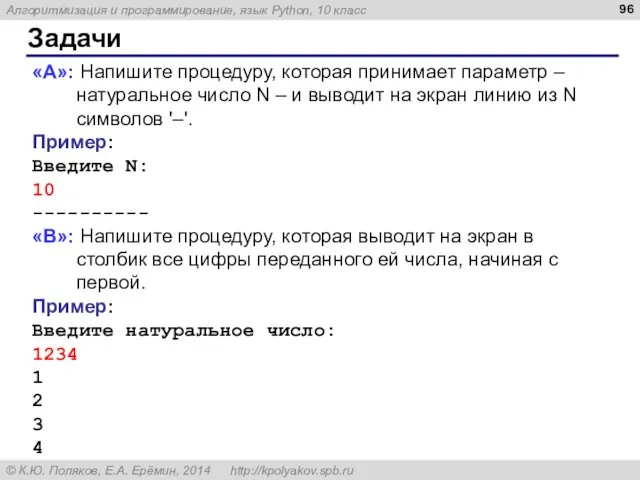 Алгоритмизация и программирование, язык Python, 10 класс

96

Задачи

«A»: Напишите процедуру, которая принимает параметр – натуральное число N – и выводит на экран линию из N символов '–'.

Пример:

Введите N:

10

----------

«B»: Напишите процедуру, которая выводит на экран в столбик все цифры переданного ей числа, начиная с первой.

Пример:

Введите натуральное число:

1234

1

2

3

4

© К.Ю. Поляков, Е.А. Ерёмин, 2014 http://kpolyakov.spb.ru